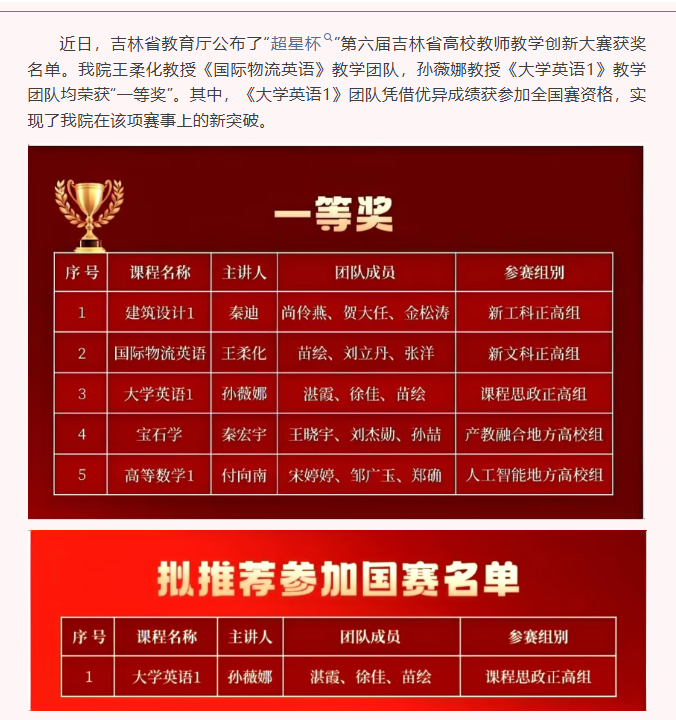 近日，吉林省教育厅公布了“超星杯”第六届吉林省高校教师教学创新大赛获奖名单。我院王柔化教授《国际物流英语》教学团队，孙薇娜教授《大学英语1》教学团队均荣获“一等奖”。其中，《大学英语1》团队凭借优异成绩获参加全国赛资格，实现了我院在该项赛事上的新突破。

一等奖

| 序号 | 课程名称 | 主讲人 | 团队成员 | 参赛组别 |
|---|---|---|---|---|
| 1 | 建筑设计1 | 秦迪 | 尚伶燕、贺大任、金松涛 | 新工科正高组 |
| 2 | 国际物流英语 | 王柔化 | 苗绘、刘立丹、张洋 | 新文科正高组 |
| 3 | 大学英语1 | 孙薇娜 | 湛霞、徐佳、苗绘 | 课程思政正高组 |
| 4 | 宝石学 | 秦宏宇 | 王晓宇、刘杰勋、孙喆 | 产教融合地方高校组 |
| 5 | 高等数学1 | 付向南 | 宋婷婷、邹广玉、郑确 | 人工智能地方高校组 |

拟推荐参加国赛名单

| 序号 | 课程名称 | 主讲人 | 团队成员 | 参赛组别 |
|---|---|---|---|---|
| 1 | 大学英语1 | 孙薇娜 | 湛霞、徐佳、苗绘 | 课程思政正高组 |